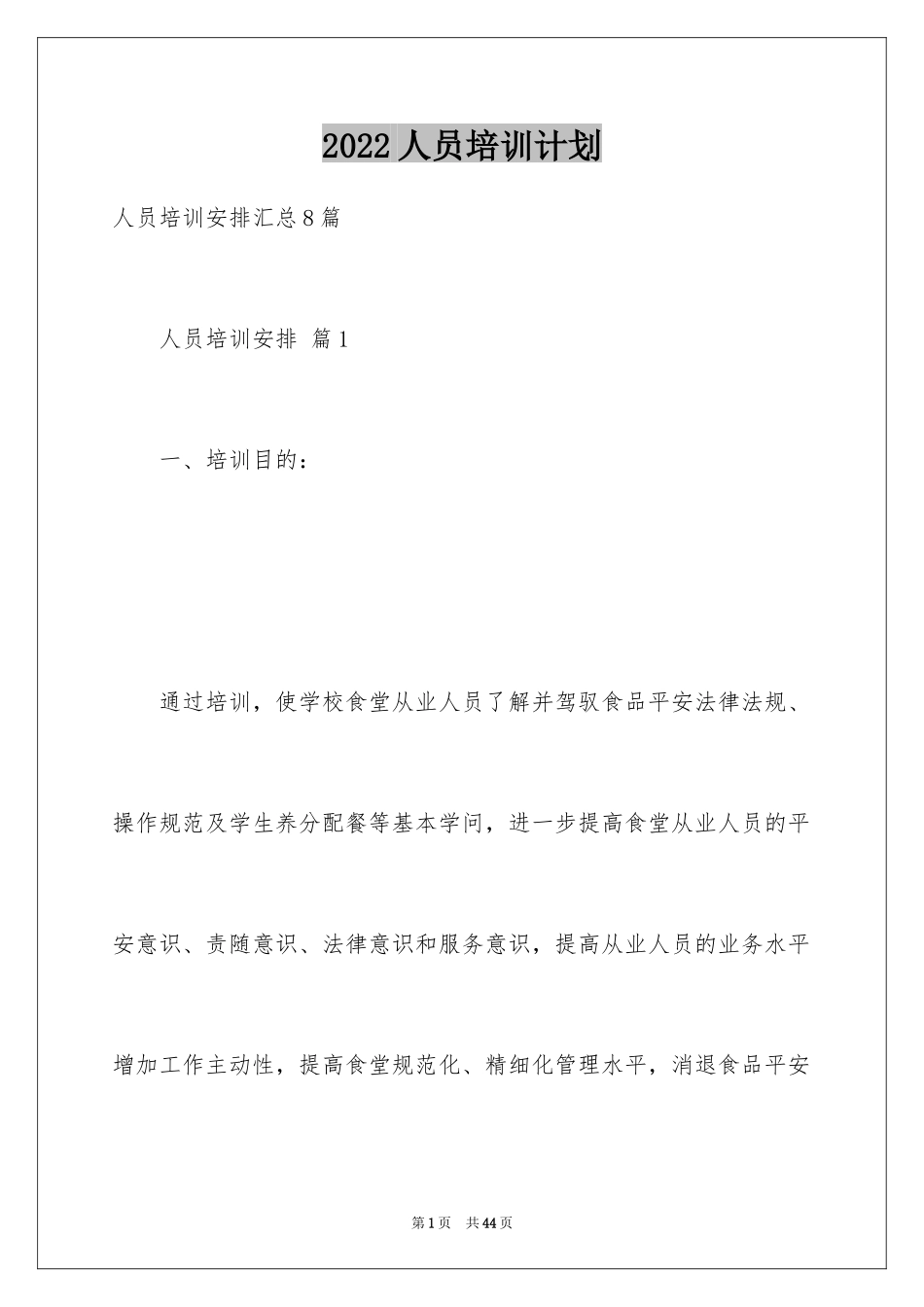 2022人员培训计划

人员培训安排汇总8篇

人员培训安排 篇1

一、培训目的：

通过培训，使学校食堂从业人员了解并驾驭食品平安法律法规、操作规范及学生养分配餐等基本学问，进一步提高食堂从业人员的平安意识、责随意识、法律意识和服务意识，提高从业人员的业务水平增加工作主动性，提高食堂规范化、精细化管理水平，消退食品平安

第1页 共44页